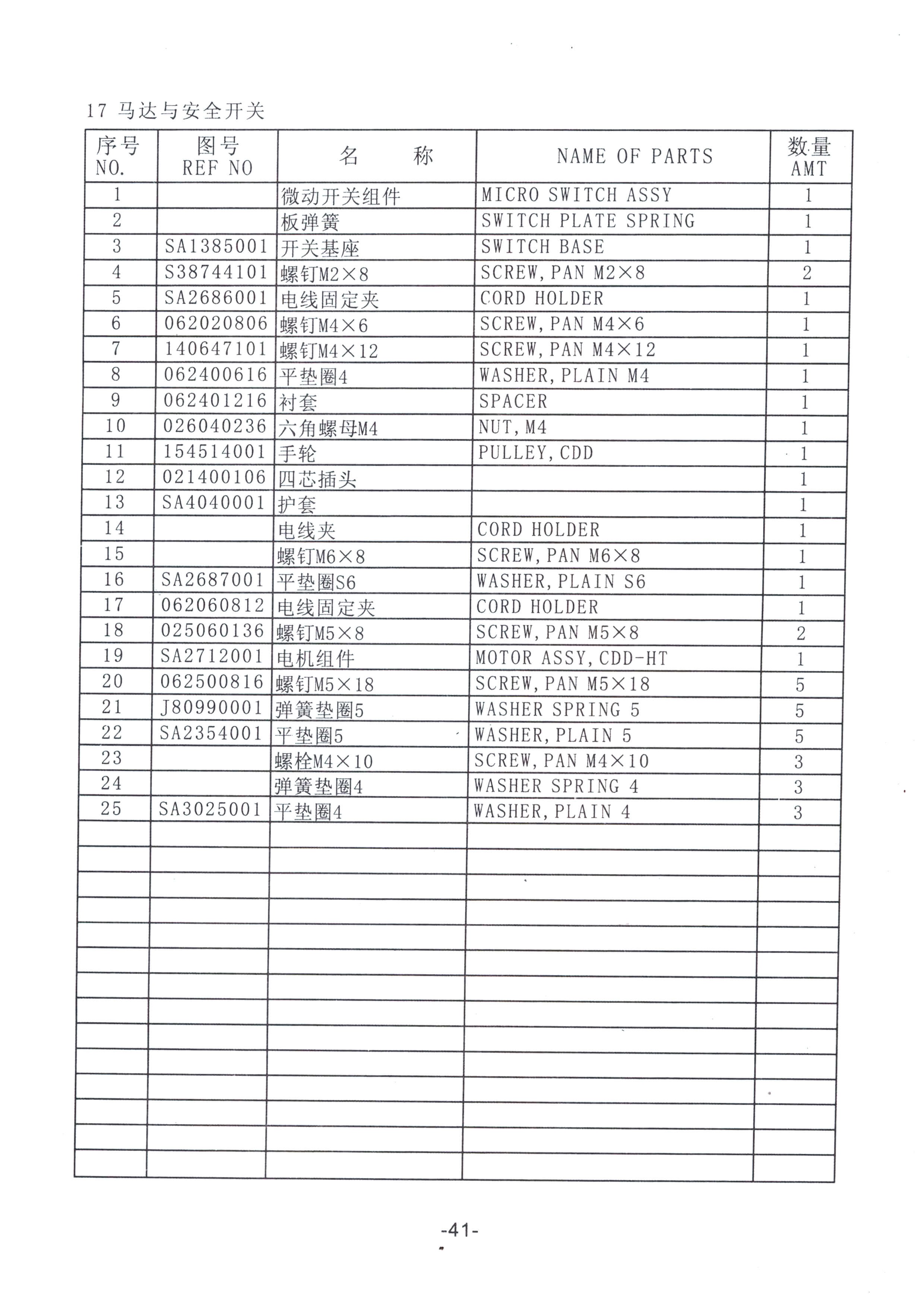 17 马达与安全开关

| 序号 NO. | 图号 REF NO | 名　　称 | NAME OF PARTS | 数量 AMT |
|---|---|---|---|---|
| 1 | | 微动开关组件 | MICRO SWITCH ASSY | 1 |
| 2 | | 板弹簧 | SWITCH PLATE SPRING | 1 |
| 3 | SA1385001 | 开关基座 | SWITCH BASE | 1 |
| 4 | S38744101 | 螺钉M2×8 | SCREW, PAN M2×8 | 2 |
| 5 | SA2686001 | 电线固定夹 | CORD HOLDER | 1 |
| 6 | 062020806 | 螺钉M4×6 | SCREW, PAN M4×6 | 1 |
| 7 | 140647101 | 螺钉M4×12 | SCREW, PAN M4×12 | 1 |
| 8 | 062400616 | 平垫圈4 | WASHER, PLAIN M4 | 1 |
| 9 | 062401216 | 衬套 | SPACER | 1 |
| 10 | 026040236 | 六角螺母M4 | NUT, M4 | 1 |
| 11 | 154514001 | 手轮 | PULLEY, CDD | 1 |
| 12 | 021400106 | 四芯插头 | | 1 |
| 13 | SA4040001 | 护套 | | 1 |
| 14 | | 电线夹 | CORD HOLDER | 1 |
| 15 | | 螺钉M6×8 | SCREW, PAN M6×8 | 1 |
| 16 | SA2687001 | 平垫圈S6 | WASHER, PLAIN S6 | 1 |
| 17 | 062060812 | 电线固定夹 | CORD HOLDER | 1 |
| 18 | 025060136 | 螺钉M5×8 | SCREW, PAN M5×8 | 2 |
| 19 | SA2712001 | 电机组件 | MOTOR ASSY, CDD-HT | 1 |
| 20 | 062500816 | 螺钉M5×18 | SCREW, PAN M5×18 | 5 |
| 21 | J80990001 | 弹簧垫圈5 | WASHER SPRING 5 | 5 |
| 22 | SA2354001 | 平垫圈5 | WASHER, PLAIN 5 | 5 |
| 23 | | 螺栓M4×10 | SCREW, PAN M4×10 | 3 |
| 24 | | 弹簧垫圈4 | WASHER SPRING 4 | 3 |
| 25 | SA3025001 | 平垫圈4 | WASHER, PLAIN 4 | 3 |

-41-